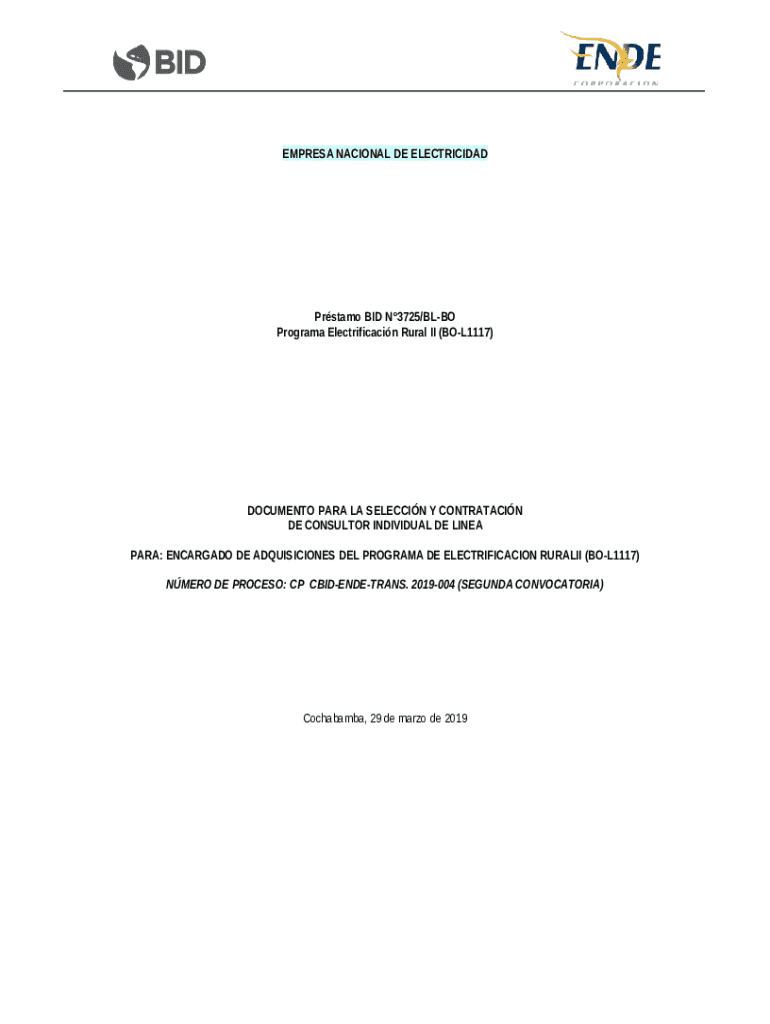 BID

ENDE
CORPORACION

EMPRESA NACIONAL DE ELECTRICIDAD

Préstamo BID N°3725/BL-BO
Programa Electrificación Rural II (BO-L1117)

DOCUMENTO PARA LA SELECCIÓN Y CONTRATACIÓN
DE CONSULTOR INDIVIDUAL DE LINEA

PARA: ENCARGADO DE ADQUISICIONES DEL PROGRAMA DE ELECTRIFICACION RURALII (BO-L1117)

NÚMERO DE PROCESO: CP CBID-ENDE-TRANS. 2019-004 (SEGUNDA CONVOCATORIA)

Cochabamba, 29 de marzo de 2019